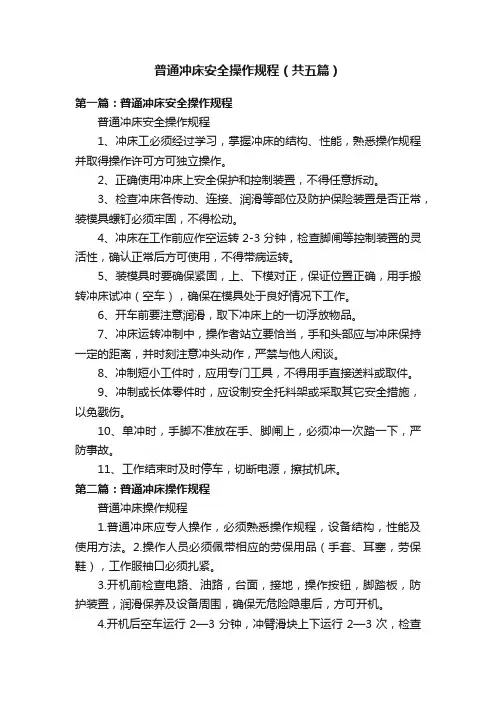 普通冲床安全操作规程（共五篇）

第一篇：普通冲床安全操作规程

普通冲床安全操作规程

1、冲床工必须经过学习，掌握冲床的结构、性能，熟悉操作规程并取得操作许可方可独立操作。

2、正确使用冲床上安全保护和控制装置，不得任意拆动。

3、检查冲床各传动、连接、润滑等部位及防护保险装置是否正常，装模具螺钉必须牢固，不得松动。

4、冲床在工作前应作空运转 2-3 分钟，检查脚闸等控制装置的灵活性，确认正常后方可使用，不得带病运转。

5、装模具时要确保紧固，上、下模对正，保证位置正确，用手搬转冲床试冲（空车），确保在模具处于良好情况下工作。

6、开车前要注意润滑，取下冲床上的一切浮放物品。

7、冲床运转冲制中，操作者站立要恰当，手和头部应与冲床保持一定的距离，并时刻注意冲头动作，严禁与他人闲谈。

8、冲制短小工件时，应用专门工具，不得用手直接送料或取件。

9、冲制或长体零件时，应设制安全托料架或采取其它安全措施，以免戳伤。

10、单冲时，手脚不准放在手、脚闸上，必须冲一次踏一下，严防事故。

11、工作结束时及时停车，切断电源，擦拭机床。

第二篇：普通冲床操作规程

普通冲床操作规程

1.普通冲床应专人操作，必须熟悉操作规程，设备结构，性能及使用方法。2.操作人员必须佩带相应的劳保用品（手套、耳塞，劳保鞋），工作服袖口必须扎紧。

3.开机前检查电路、油路，台面，接地，操作按钮，脚踏板，防护装置，润滑保养及设备周围，确保无危险隐患后，方可开机。

4.开机后空车运行 2—3 分钟，冲臂滑块上下运行 2—3 次，检查